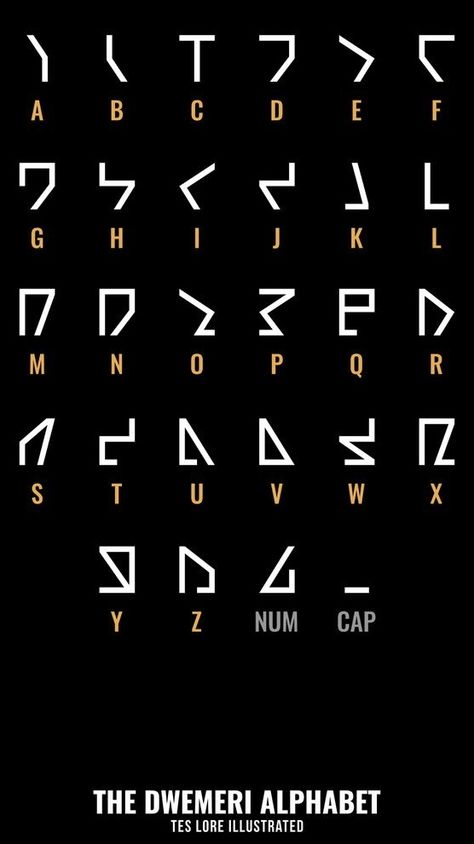 A B C D E F

G H I J K L

M N O P Q R

S T U V W X

Y Z NUM CAP

THE DWEMERI ALPHABET
TES LORE ILLUSTRATED